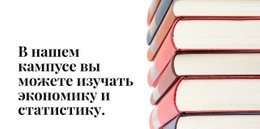 В нашем кампусе вы можете изучать экономику и статистику.